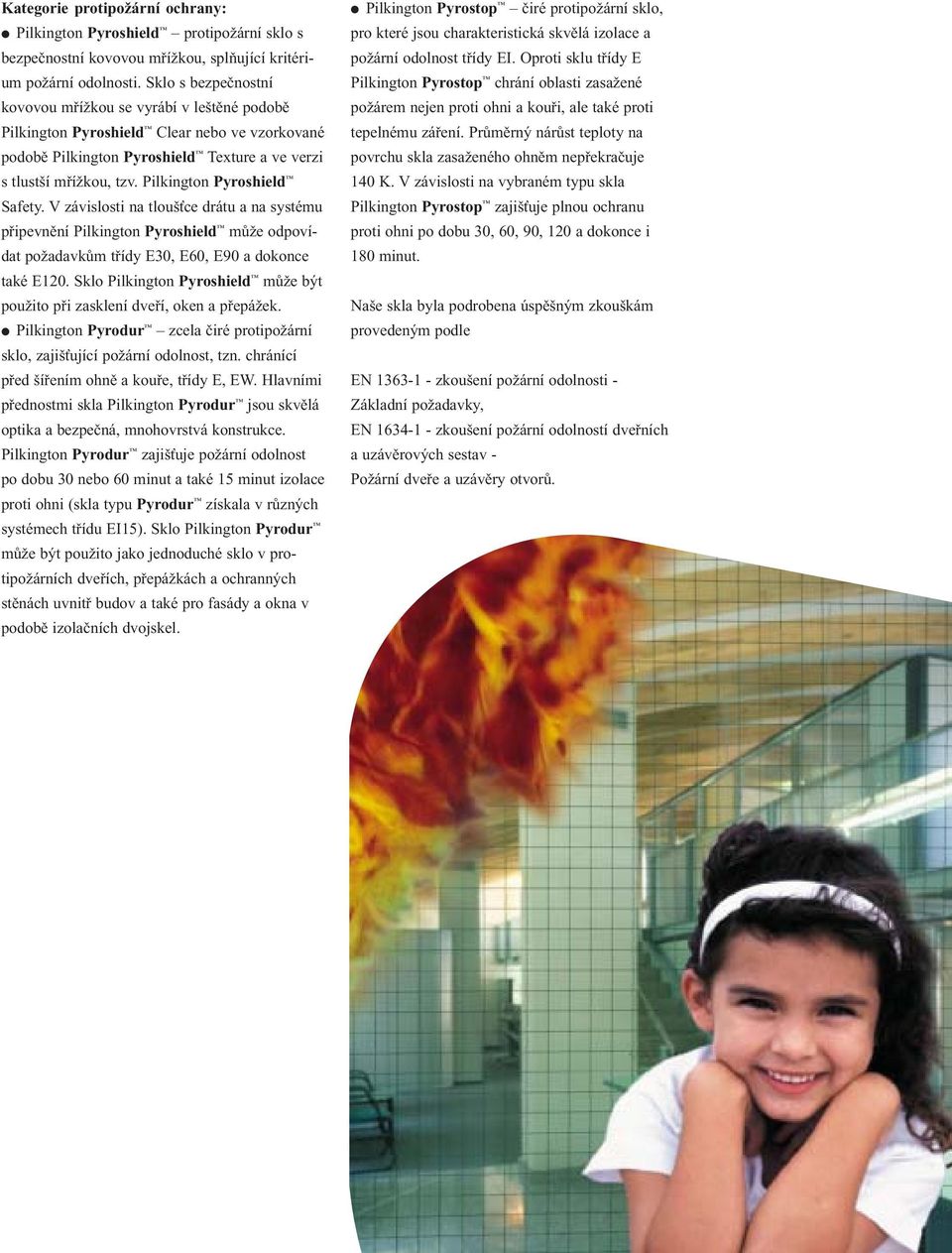 Kategorie protipožární ochrany:

● Pilkington Pyroshield™ protipožární sklo s bezpečnostní kovovou mřížkou, splňující kritérium požární odolnosti. Sklo s bezpečnostní kovovou mřížkou se vyrábí v leštěné podobě Pilkington Pyroshield™ Clear nebo ve vzorkované podobě Pilkington Pyroshield™ Texture a ve verzi s tlustší mřížkou, tzv. Pilkington Pyroshield™ Safety. V závislosti na tloušťce drátu a na systému připevnění Pilkington Pyroshield™ může odpovídat požadavkům třídy E30, E60, E90 a dokonce také E120. Sklo Pilkington Pyroshield™ může být použito při zasklení dveří, oken a přepážek.

● Pilkington Pyrodur™ – zcela čiré protipožární sklo, zajišťující požární odolnost, tzn. chránící před šířením ohně a kouře, třídy E, EW. Hlavními přednostmi skla Pilkington Pyrodur™ jsou skvělá optika a bezpečná, mnohovrstvá konstrukce. Pilkington Pyrodur™ zajišťuje požární odolnost po dobu 30 nebo 60 minut a také 15 minut izolace proti ohni (skla typu Pyrodur™ získala v různých systémech třídu EI15). Sklo Pilkington Pyrodur™ může být použito jako jednoduché sklo v protipožárních dveřích, přepážkách a ochranných stěnách uvnitř budov a také pro fasády a okna v podobě izolačních dvojskel.

● Pilkington Pyrostop™ – čiré protipožární sklo, pro které jsou charakteristická skvělá izolace a požární odolnost třídy EI. Oproti sklu třídy E Pilkington Pyrostop™ chrání oblasti zasažené požárem nejen proti ohni a kouři, ale také proti tepelnému záření. Průměrný nárůst teploty na povrchu skla zasaženého ohněm nepřekračuje 140 K. V závislosti na vybraném typu skla Pilkington Pyrostop™ zajišťuje plnou ochranu proti ohni po dobu 30, 60, 90, 120 a dokonce i 180 minut.

Naše skla byla podrobena úspěšným zkouškám provedeným podle

EN 1363-1 - zkoušení požární odolnosti - Základní požadavky,
EN 1634-1 - zkoušení požární odolností dveřních a uzávěrových sestav - Požární dveře a uzávěry otvorů.